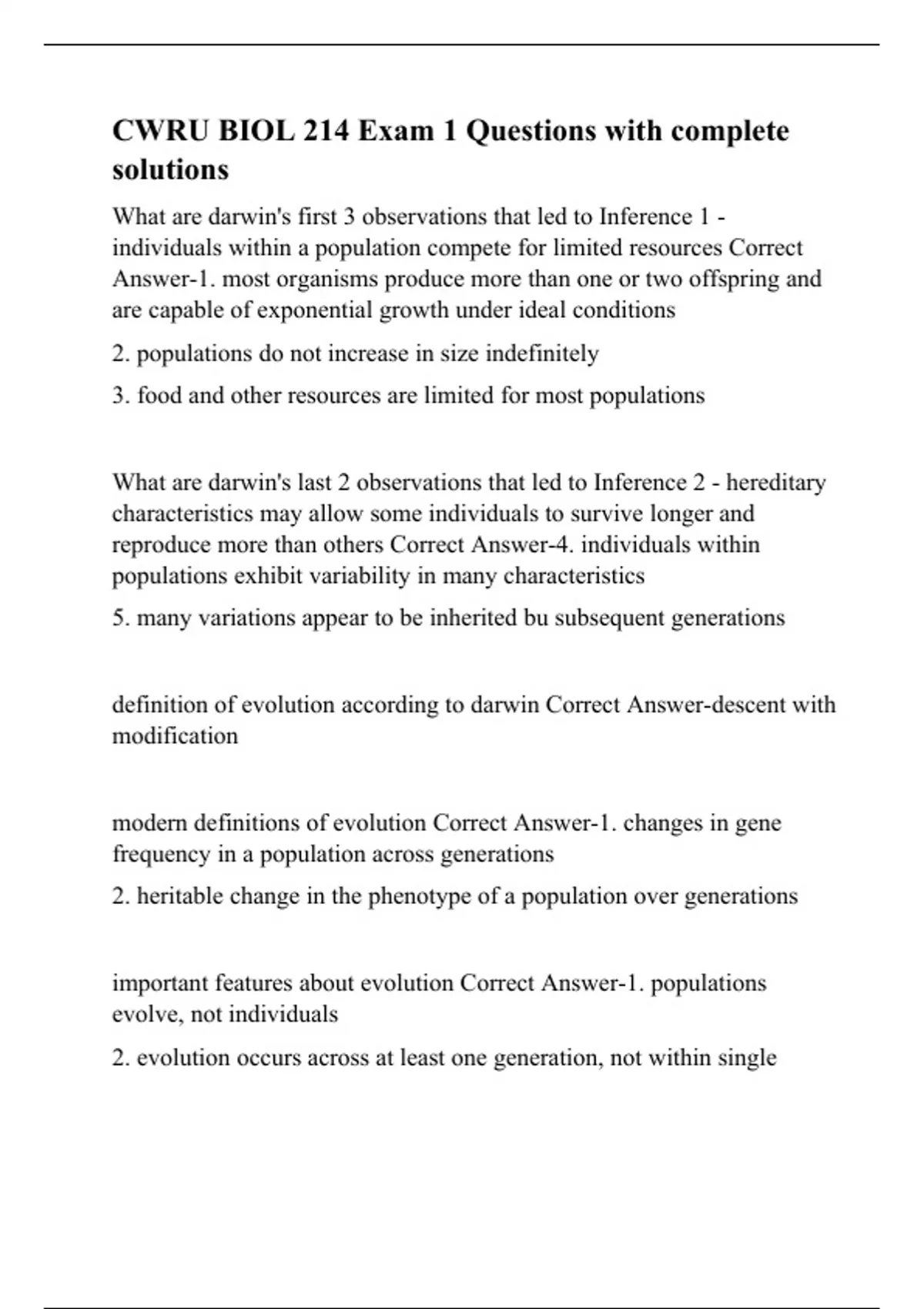 CWRU BIOL 214 Exam 1 Questions with complete solutions

What are darwin's first 3 observations that led to Inference 1 - individuals within a population compete for limited resources Correct Answer-1. most organisms produce more than one or two offspring and are capable of exponential growth under ideal conditions

2. populations do not increase in size indefinitely

3. food and other resources are limited for most populations

What are darwin's last 2 observations that led to Inference 2 - hereditary characteristics may allow some individuals to survive longer and reproduce more than others Correct Answer-4. individuals within populations exhibit variability in many characteristics

5. many variations appear to be inherited bu subsequent generations

definition of evolution according to darwin Correct Answer-descent with modification

modern definitions of evolution Correct Answer-1. changes in gene frequency in a population across generations

2. heritable change in the phenotype of a population over generations

important features about evolution Correct Answer-1. populations evolve, not individuals

2. evolution occurs across at least one generation, not within single